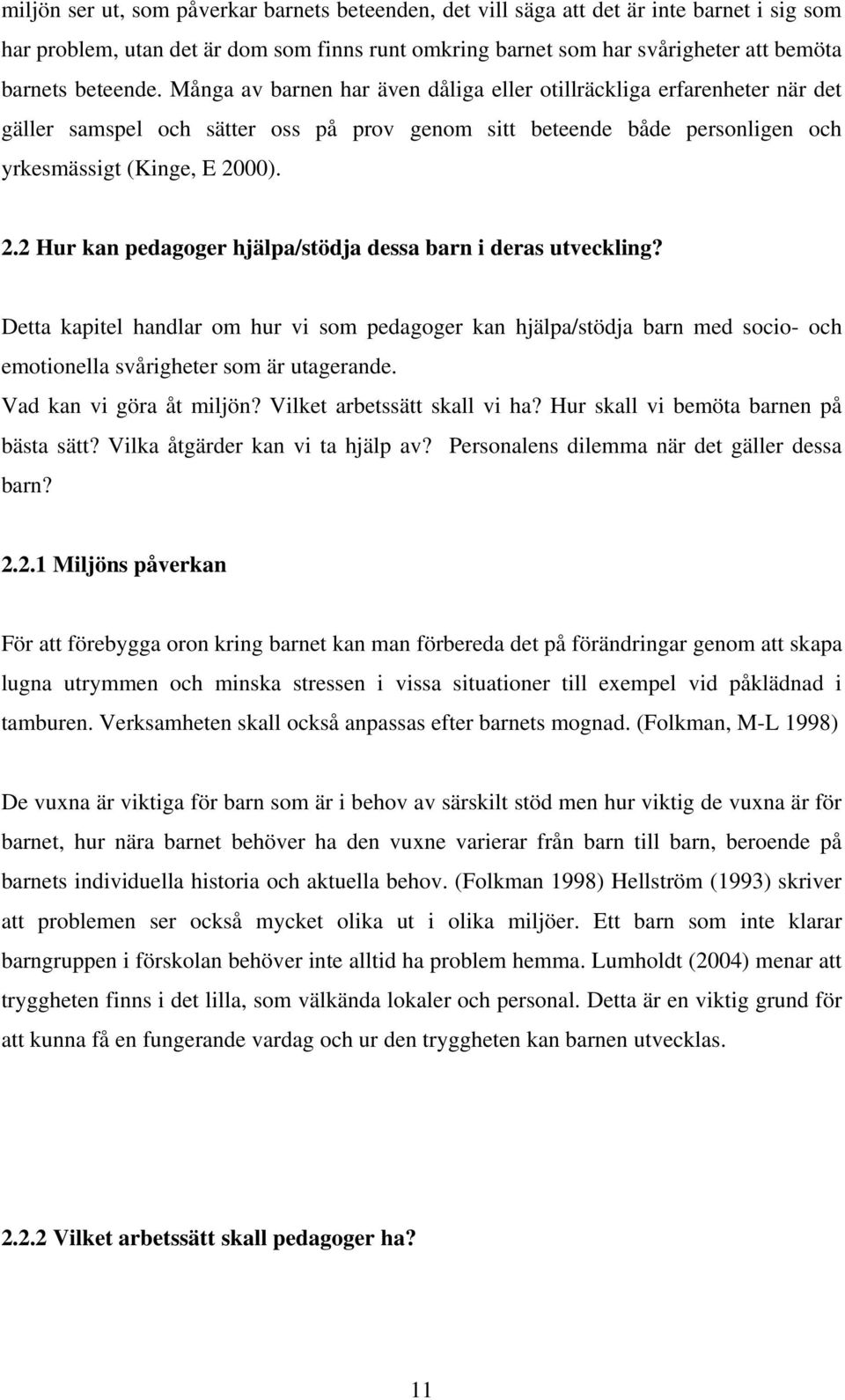 miljön ser ut, som påverkar barnets beteenden, det vill säga att det är inte barnet i sig som har problem, utan det är dom som finns runt omkring barnet som har svårigheter att bemöta barnets beteende. Många av barnen har även dåliga eller otillräckliga erfarenheter när det gäller samspel och sätter oss på prov genom sitt beteende både personligen och yrkesmässigt (Kinge, E 2000).

2.2 Hur kan pedagoger hjälpa/stödja dessa barn i deras utveckling?

Detta kapitel handlar om hur vi som pedagoger kan hjälpa/stödja barn med socio- och emotionella svårigheter som är utagerande.
Vad kan vi göra åt miljön? Vilket arbetssätt skall vi ha? Hur skall vi bemöta barnen på bästa sätt? Vilka åtgärder kan vi ta hjälp av? Personalens dilemma när det gäller dessa barn?

2.2.1 Miljöns påverkan

För att förebygga oron kring barnet kan man förbereda det på förändringar genom att skapa lugna utrymmen och minska stressen i vissa situationer till exempel vid påklädnad i tamburen. Verksamheten skall också anpassas efter barnets mognad. (Folkman, M-L 1998)

De vuxna är viktiga för barn som är i behov av särskilt stöd men hur viktig de vuxna är för barnet, hur nära barnet behöver ha den vuxne varierar från barn till barn, beroende på barnets individuella historia och aktuella behov. (Folkman 1998) Hellström (1993) skriver att problemen ser också mycket olika ut i olika miljöer. Ett barn som inte klarar barngruppen i förskolan behöver inte alltid ha problem hemma. Lumholdt (2004) menar att tryggheten finns i det lilla, som välkända lokaler och personal. Detta är en viktig grund för att kunna få en fungerande vardag och ur den tryggheten kan barnen utvecklas.

2.2.2 Vilket arbetssätt skall pedagoger ha?

11